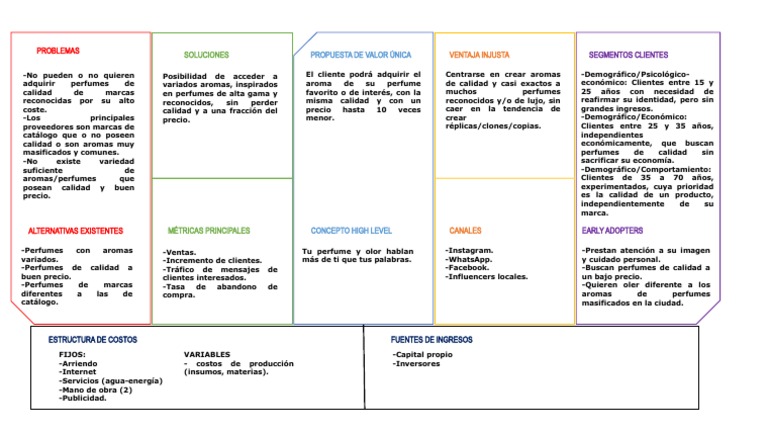 PROBLEMAS

-No pueden o no quieren adquirir perfumes de calidad de marcas reconocidas por su alto coste.
-Los principales proveedores son marcas de catálogo que o no poseen calidad o son aromas muy masificados y comunes.
-No existe variedad suficiente de aromas/perfumes que posean calidad y buen precio.

ALTERNATIVAS EXISTENTES

-Perfumes con aromas variados.
-Perfumes de calidad a buen precio.
-Perfumes de marcas diferentes a las de catálogo.

SOLUCIONES

Posibilidad de acceder a variados aromas, inspirados en perfumes de alta gama y reconocidos, sin perder calidad y a una fracción del precio.

MÉTRICAS PRINCIPALES

-Ventas.
-Incremento de clientes.
-Tráfico de mensajes de clientes interesados.
-Tasa de abandono de compra.

PROPUESTA DE VALOR ÚNICA

El cliente podrá adquirir el aroma de su perfume favorito o de interés, con la misma calidad y con un precio hasta 10 veces menor.

CONCEPTO HIGH LEVEL

Tu perfume y olor hablan más de ti que tus palabras.

VENTAJA INJUSTA

Centrarse en crear aromas de calidad y casi exactos a muchos perfumes reconocidos y/o de lujo, sin caer en la tendencia de crear réplicas/clones/copias.

CANALES

-Instagram.
-WhatsApp.
-Facebook.
-Influencers locales.

SEGMENTOS CLIENTES

-Demográfico/Psicológico-económico: Clientes entre 15 y 25 años con necesidad de reafirmar su identidad, pero sin grandes ingresos.
-Demográfico/Económico: Clientes entre 25 y 35 años, independientes económicamente, que buscan perfumes de calidad sin sacrificar su economía.
-Demográfico/Comportamiento: Clientes de 35 a 70 años, experimentados, cuya prioridad es la calidad de un producto, independientemente de su marca.

EARLY ADOPTERS

-Prestan atención a su imagen y cuidado personal.
-Buscan perfumes de calidad a un bajo precio.
-Quieren oler diferente a los aromas de perfumes masificados en la ciudad.

ESTRUCTURA DE COSTOS

FIJOS:
-Arriendo
-Internet
-Servicios (agua-energía)
-Mano de obra (2)
-Publicidad.

VARIABLES
- costos de producción (insumos, materias).

FUENTES DE INGRESOS

-Capital propio
-Inversores